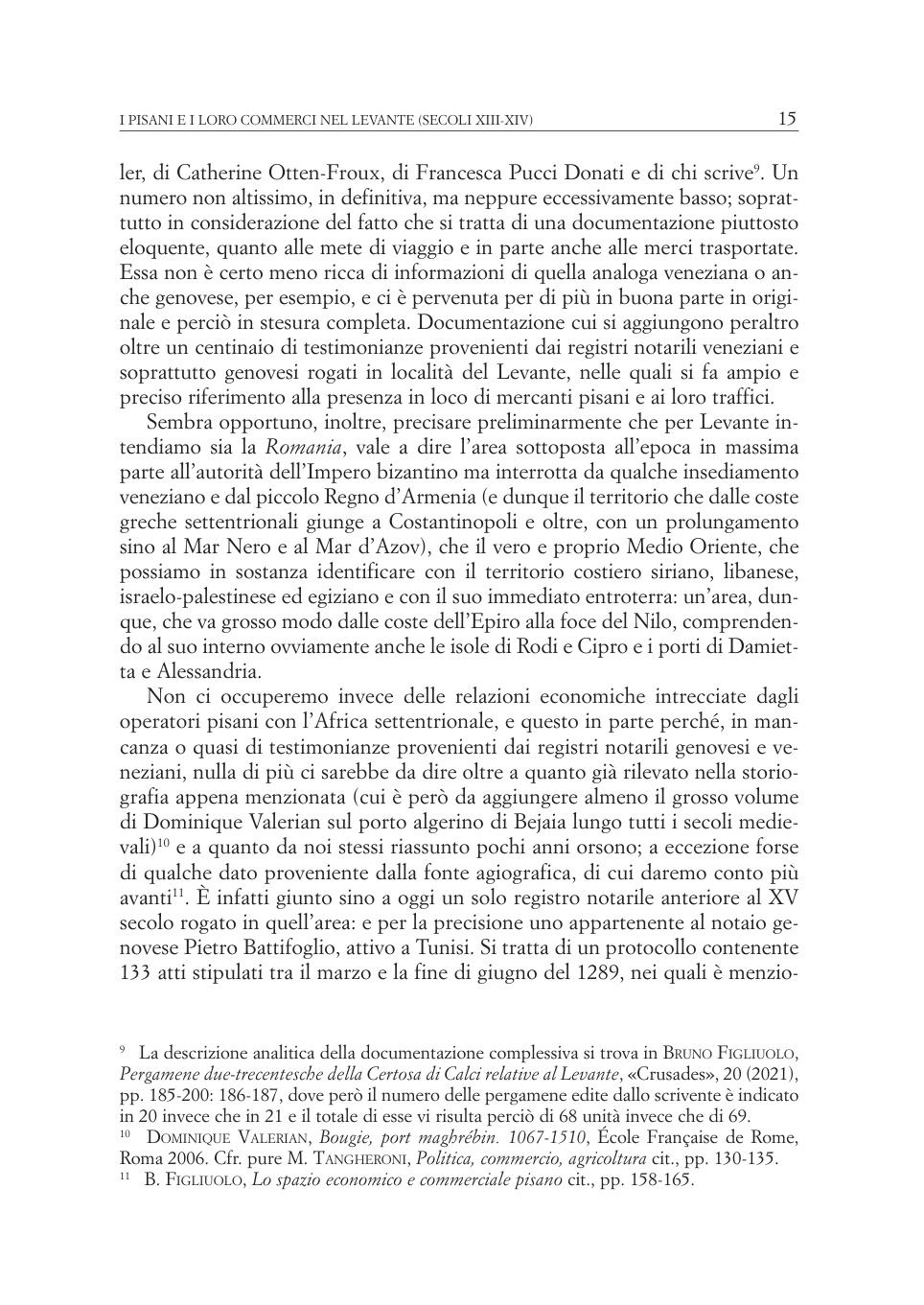 I PISANI E I LORO COMMERCI NEL LEVANTE (SECOLI XIII-XIV) 15

ler, di Catherine Otten-Froux, di Francesca Pucci Donati e di chi scrive$^{9}$. Un numero non altissimo, in definitiva, ma neppure eccessivamente basso; soprattutto in considerazione del fatto che si tratta di una documentazione piuttosto eloquente, quanto alle mete di viaggio e in parte anche alle merci trasportate. Essa non è certo meno ricca di informazioni di quella analoga veneziana o anche genovese, per esempio, e ci è pervenuta per di più in buona parte in originale e perciò in stesura completa. Documentazione cui si aggiungono peraltro oltre un centinaio di testimonianze provenienti dai registri notarili veneziani e soprattutto genovesi rogati in località del Levante, nelle quali si fa ampio e preciso riferimento alla presenza in loco di mercanti pisani e ai loro traffici.

Sembra opportuno, inoltre, precisare preliminarmente che per Levante intendiamo sia la Romania, vale a dire l'area sottoposta all'epoca in massima parte all'autorità dell'Impero bizantino ma interrotta da qualche insediamento veneziano e dal piccolo Regno d'Armenia (e dunque il territorio che dalle coste greche settentrionali giunge a Costantinopoli e oltre, con un prolungamento sino al Mar Nero e al Mar d'Azov), che il vero e proprio Medio Oriente, che possiamo in sostanza identificare con il territorio costiero siriano, libanese, israelo-palestinese ed egiziano e con il suo immediato entroterra: un'area, dunque, che va grosso modo dalle coste dell'Epiro alla foce del Nilo, comprendendo al suo interno ovviamente anche le isole di Rodi e Cipro e i porti di Damietta e Alessandria.

Non ci occuperemo invece delle relazioni economiche intrecciate dagli operatori pisani con l'Africa settentrionale, e questo in parte perché, in mancanza o quasi di testimonianze provenienti dai registri notarili genovesi e veneziani, nulla di più ci sarebbe da dire oltre a quanto già rilevato nella storiografia appena menzionata (cui è però da aggiungere almeno il grosso volume di Dominique Valerian sul porto algerino di Bejaia lungo tutti i secoli medievali)$^{10}$ e a quanto da noi stessi riassunto pochi anni orsono; a eccezione forse di qualche dato proveniente dalla fonte agiografica, di cui daremo conto più avanti$^{11}$. È infatti giunto sino a oggi un solo registro notarile anteriore al XV secolo rogato in quell'area: e per la precisione uno appartenente al notaio genovese Pietro Battifoglio, attivo a Tunisi. Si tratta di un protocollo contenente 133 atti stipulati tra il marzo e la fine di giugno del 1289, nei quali è menzio-

$^{9}$ La descrizione analitica della documentazione complessiva si trova in BRUNO FIGLIUOLO, Pergamene due-trecentesche della Certosa di Calci relative al Levante, «Crusades», 20 (2021), pp. 185-200: 186-187, dove però il numero delle pergamene edite dallo scrivente è indicato in 20 invece che in 21 e il totale di esse vi risulta perciò di 68 unità invece che di 69.
$^{10}$ DOMINIQUE VALERIAN, Bougie, port maghrébin. 1067-1510, École Française de Rome, Roma 2006. Cfr. pure M. TANGHERONI, Politica, commercio, agricoltura cit., pp. 130-135.
$^{11}$ B. FIGLIUOLO, Lo spazio economico e commerciale pisano cit., pp. 158-165.